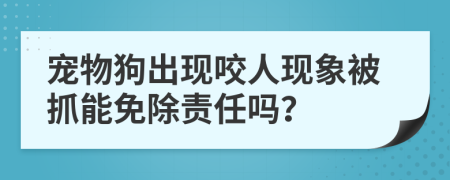 宠物狗出现咬人现象被抓能免除责任吗?